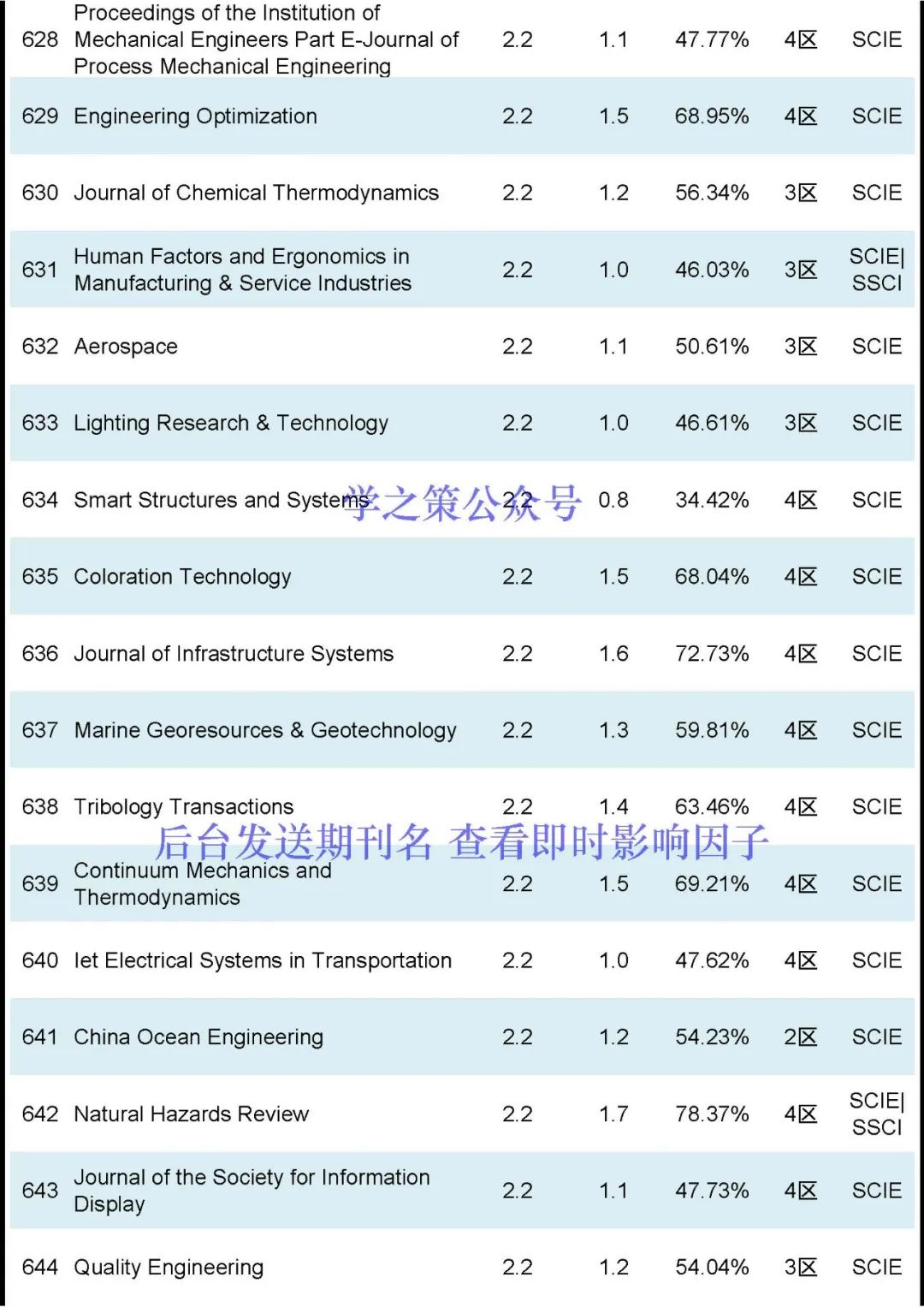 | 628 | Proceedings of the Institution of Mechanical Engineers Part E-Journal of Process Mechanical Engineering | 2.2 | 1.1 | 47.77% | 4区 | SCIE |
|---|---|---|---|---|---|---|
| 629 | Engineering Optimization | 2.2 | 1.5 | 68.95% | 4区 | SCIE |
| 630 | Journal of Chemical Thermodynamics | 2.2 | 1.2 | 56.34% | 3区 | SCIE |
| 631 | Human Factors and Ergonomics in Manufacturing & Service Industries | 2.2 | 1.0 | 46.03% | 3区 | SCIE\| SSCI |
| 632 | Aerospace | 2.2 | 1.1 | 50.61% | 3区 | SCIE |
| 633 | Lighting Research & Technology | 2.2 | 1.0 | 46.61% | 3区 | SCIE |
| 634 | Smart Structures and Systems | 2.2 | 0.8 | 34.42% | 4区 | SCIE |
| 635 | Coloration Technology | 2.2 | 1.5 | 68.04% | 4区 | SCIE |
| 636 | Journal of Infrastructure Systems | 2.2 | 1.6 | 72.73% | 4区 | SCIE |
| 637 | Marine Georesources & Geotechnology | 2.2 | 1.3 | 59.81% | 4区 | SCIE |
| 638 | Tribology Transactions | 2.2 | 1.4 | 63.46% | 4区 | SCIE |
| 639 | Continuum Mechanics and Thermodynamics | 2.2 | 1.5 | 69.21% | 4区 | SCIE |
| 640 | Iet Electrical Systems in Transportation | 2.2 | 1.0 | 47.62% | 4区 | SCIE |
| 641 | China Ocean Engineering | 2.2 | 1.2 | 54.23% | 2区 | SCIE |
| 642 | Natural Hazards Review | 2.2 | 1.7 | 78.37% | 4区 | SCIE\| SSCI |
| 643 | Journal of the Society for Information Display | 2.2 | 1.1 | 47.73% | 4区 | SCIE |
| 644 | Quality Engineering | 2.2 | 1.2 | 54.04% | 3区 | SCIE |

学之策公众号

后台发送期刊名 查看即时影响因子